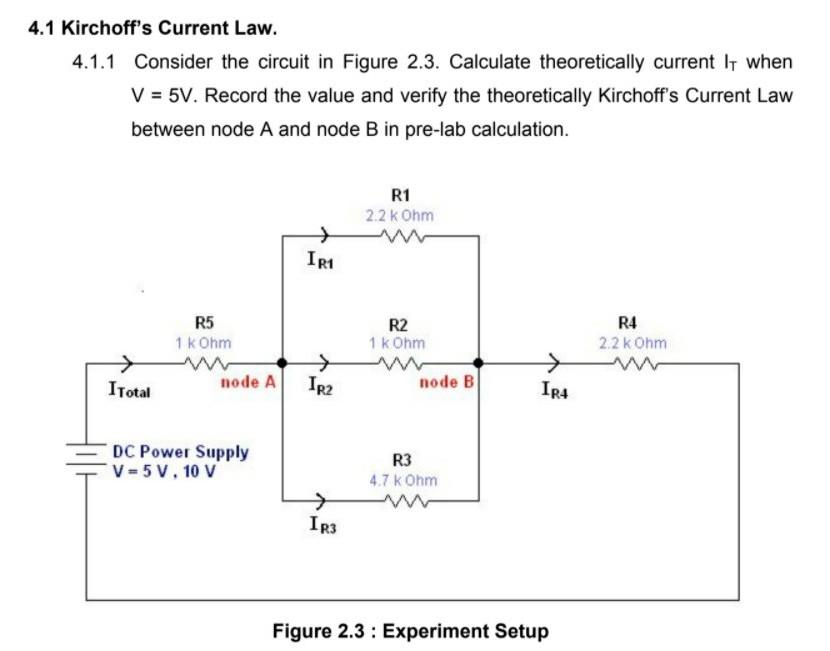 4.1 Kirchoff's Current Law.

4.1.1 Consider the circuit in Figure 2.3. Calculate theoretically current $I_T$ when V = 5V. Record the value and verify the theoretically Kirchoff's Current Law between node A and node B in pre-lab calculation.

R1
2.2 k Ohm
$I_{R1}$
R5
1 k Ohm
R2
1 k Ohm
R4
2.2 k Ohm
$I_{Total}$
node A
$I_{R2}$
node B
$I_{R4}$
DC Power Supply
V = 5 V , 10 V
R3
4.7 k Ohm
$I_{R3}$

Figure 2.3 : Experiment Setup